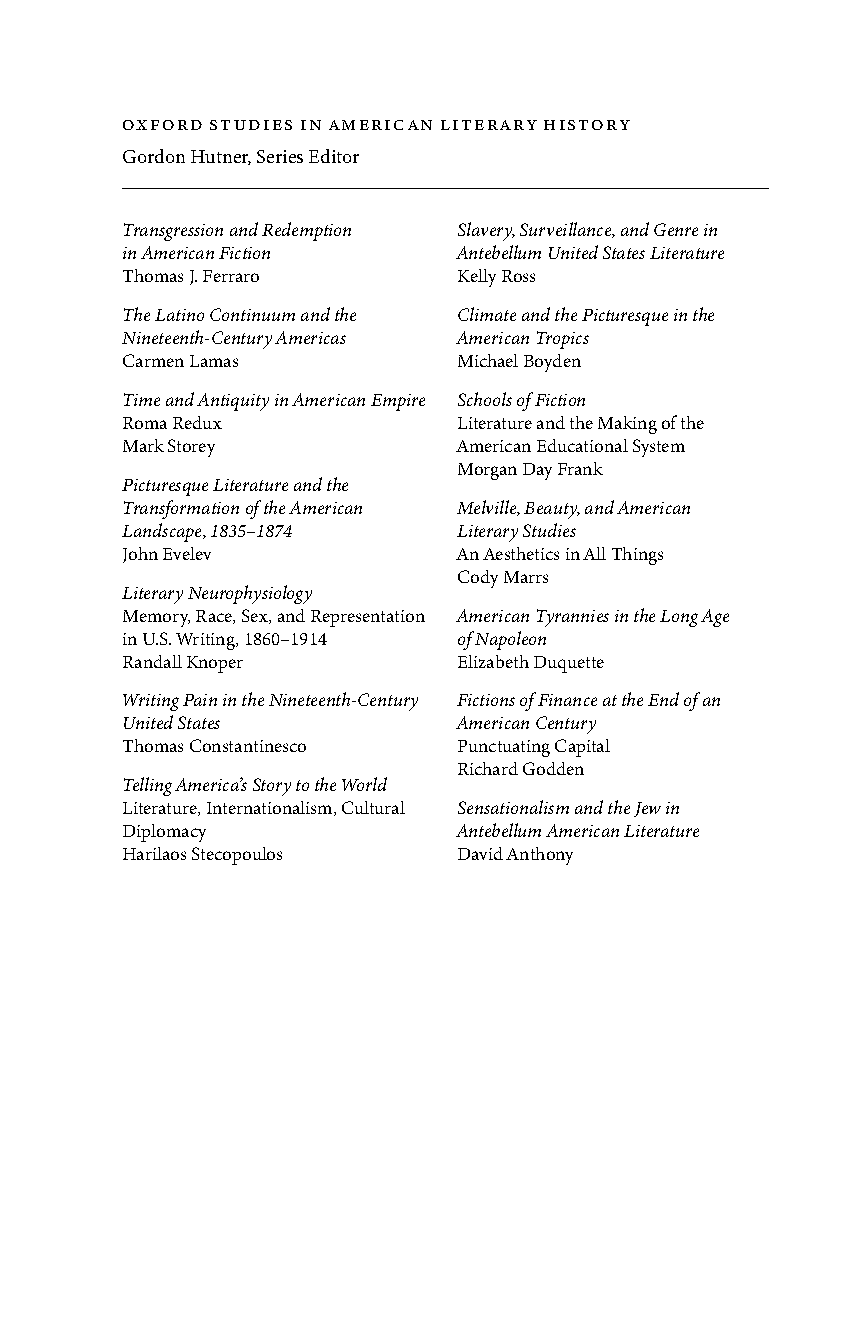 OXFORD STUDIES IN AMERICAN LITERARY HISTORY
Gordon Hutner, Series Editor

Transgression and Redemption in American Fiction
Thomas J. Ferraro

The Latino Continuum and the Nineteenth-Century Americas
Carmen Lamas

Time and Antiquity in American Empire
Roma Redux
Mark Storey

Picturesque Literature and the Transformation of the American Landscape, 1835–1874
John Evelev

Literary Neurophysiology
Memory, Race, Sex, and Representation in U.S. Writing, 1860–1914
Randall Knoper

Writing Pain in the Nineteenth-Century United States
Thomas Constantinesco

Telling America's Story to the World
Literature, Internationalism, Cultural Diplomacy
Harilaos Stecopoulos

Slavery, Surveillance, and Genre in Antebellum United States Literature
Kelly Ross

Climate and the Picturesque in the American Tropics
Michael Boyden

Schools of Fiction
Literature and the Making of the American Educational System
Morgan Day Frank

Melville, Beauty, and American Literary Studies
An Aesthetics in All Things
Cody Marrs

American Tyrannies in the Long Age of Napoleon
Elizabeth Duquette

Fictions of Finance at the End of an American Century
Punctuating Capital
Richard Godden

Sensationalism and the Jew in Antebellum American Literature
David Anthony